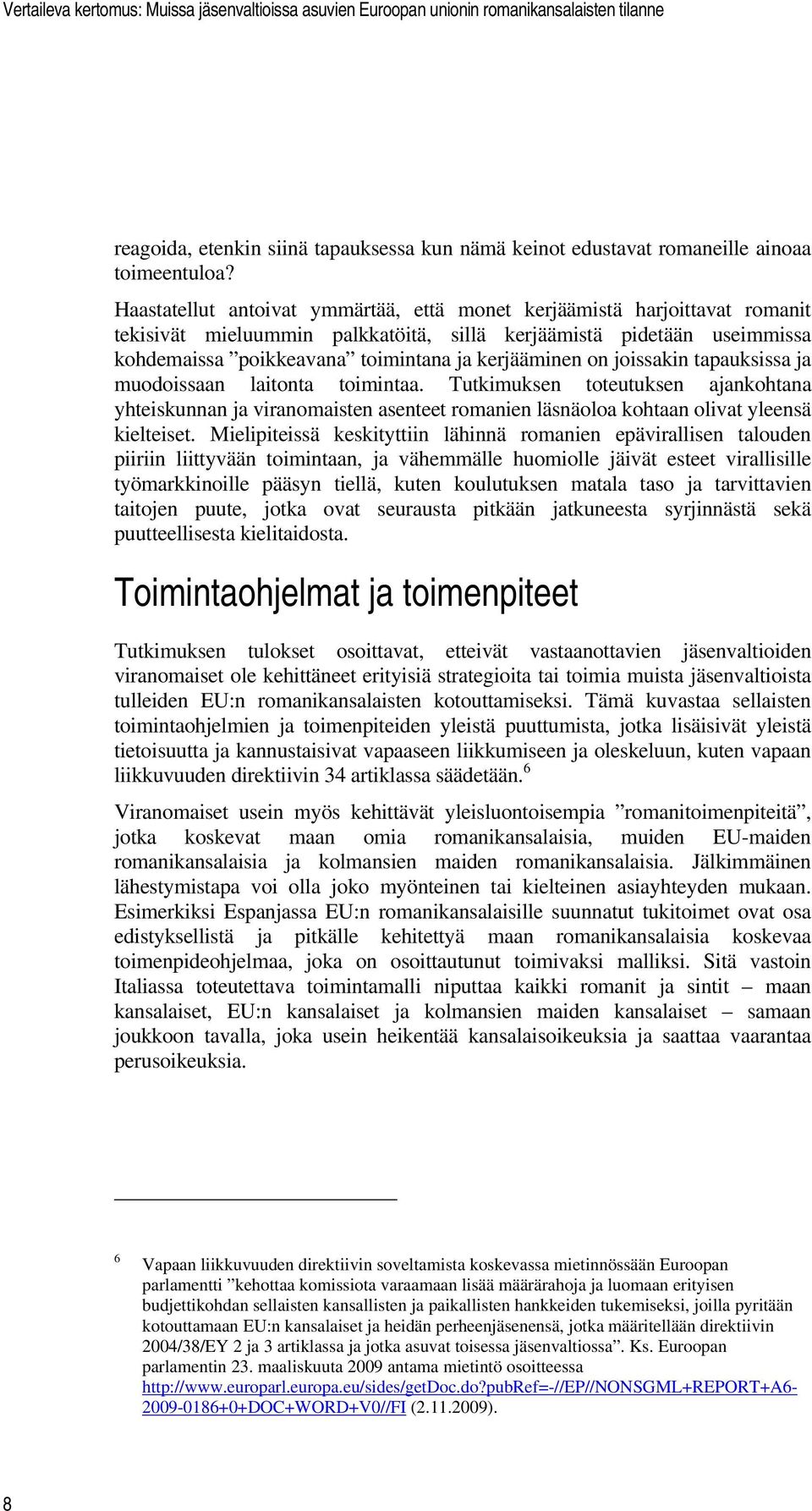 Vertaileva kertomus: Muissa jäsenvaltioissa asuvien Euroopan unionin romanikansalaisten tilanne

reagoida, etenkin siinä tapauksessa kun nämä keinot edustavat romaneille ainoaa toimeentuloa?

Haastatellut antoivat ymmärtää, että monet kerjäämistä harjoittavat romanit tekisivät mieluummin palkkatöitä, sillä kerjäämistä pidetään useimmissa kohdemaissa ”poikkeavana” toimintana ja kerjääminen on joissakin tapauksissa ja muodoissaan laitonta toimintaa. Tutkimuksen toteutuksen ajankohtana yhteiskunnan ja viranomaisten asenteet romanien läsnäoloa kohtaan olivat yleensä kielteiset. Mielipiteissä keskityttiin lähinnä romanien epävirallisen talouden piiriin liittyvään toimintaan, ja vähemmälle huomiolle jäivät esteet virallisille työmarkkinoille pääsyn tiellä, kuten koulutuksen matala taso ja tarvittavien taitojen puute, jotka ovat seurausta pitkään jatkuneesta syrjinnästä sekä puutteellisesta kielitaidosta.

Toimintaohjelmat ja toimenpiteet

Tutkimuksen tulokset osoittavat, etteivät vastaanottavien jäsenvaltioiden viranomaiset ole kehittäneet erityisiä strategioita tai toimia muista jäsenvaltioista tulleiden EU:n romanikansalaisten kotouttamiseksi. Tämä kuvastaa sellaisten toimintaohjelmien ja toimenpiteiden yleistä puuttumista, jotka lisäisivät yleistä tietoisuutta ja kannustaisivat vapaaseen liikkumiseen ja oleskeluun, kuten vapaan liikkuvuuden direktiivin 34 artiklassa säädetään.$^6$

Viranomaiset usein myös kehittävät yleisluontoisempia ”romanitoimenpiteitä”, jotka koskevat maan omia romanikansalaisia, muiden EU-maiden romanikansalaisia ja kolmansien maiden romanikansalaisia. Jälkimmäinen lähestymistapa voi olla joko myönteinen tai kielteinen asiayhteyden mukaan. Esimerkiksi Espanjassa EU:n romanikansalaisille suunnatut tukitoimet ovat osa edistyksellistä ja pitkälle kehitettyä maan romanikansalaisia koskevaa toimenpideohjelmaa, joka on osoittautunut toimivaksi malliksi. Sitä vastoin Italiassa toteutettava toimintamalli niputtaa kaikki romanit ja sintit – maan kansalaiset, EU:n kansalaiset ja kolmansien maiden kansalaiset – samaan joukkoon tavalla, joka usein heikentää kansalaisoikeuksia ja saattaa vaarantaa perusoikeuksia.

6 Vapaan liikkuvuuden direktiivin soveltamista koskevassa mietinnössään Euroopan parlamentti ”kehottaa komissiota varaamaan lisää määrärahoja ja luomaan erityisen budjettikohdan sellaisten kansallisten ja paikallisten hankkeiden tukemiseksi, joilla pyritään kotouttamaan EU:n kansalaiset ja heidän perheenjäsenensä, jotka määritellään direktiivin 2004/38/EY 2 ja 3 artiklassa ja jotka asuvat toisessa jäsenvaltiossa”. Ks. Euroopan parlamentin 23. maaliskuuta 2009 antama mietintö osoitteessa http://www.europarl.europa.eu/sides/getDoc.do?pubRef=-//EP//NONSGML+REPORT+A6-2009-0186+0+DOC+WORD+V0//FI (2.11.2009).

8